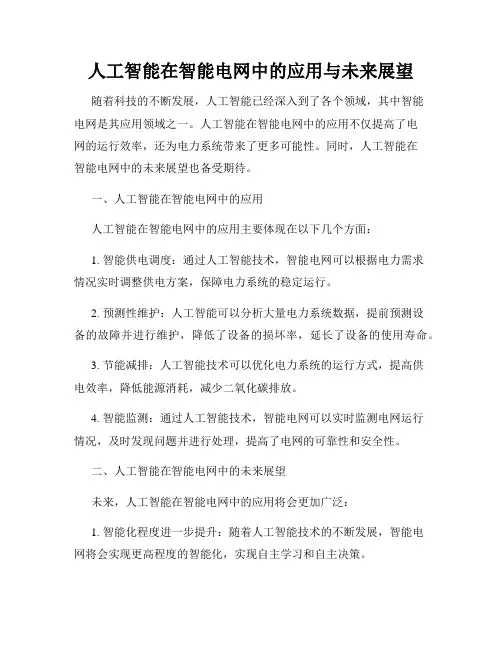 人工智能在智能电网中的应用与未来展望

随着科技的不断发展，人工智能已经深入到了各个领域，其中智能电网是其应用领域之一。人工智能在智能电网中的应用不仅提高了电网的运行效率，还为电力系统带来了更多可能性。同时，人工智能在智能电网中的未来展望也备受期待。

一、人工智能在智能电网中的应用

人工智能在智能电网中的应用主要体现在以下几个方面：

1. 智能供电调度：通过人工智能技术，智能电网可以根据电力需求情况实时调整供电方案，保障电力系统的稳定运行。

2. 预测性维护：人工智能可以分析大量电力系统数据，提前预测设备的故障并进行维护，降低了设备的损坏率，延长了设备的使用寿命。

3. 节能减排：人工智能技术可以优化电力系统的运行方式，提高供电效率，降低能源消耗，减少二氧化碳排放。

4. 智能监测：通过人工智能技术，智能电网可以实时监测电网运行情况，及时发现问题并进行处理，提高了电网的可靠性和安全性。

二、人工智能在智能电网中的未来展望

未来，人工智能在智能电网中的应用将会更加广泛：

1. 智能化程度进一步提升：随着人工智能技术的不断发展，智能电网将会实现更高程度的智能化，实现自主学习和自主决策。